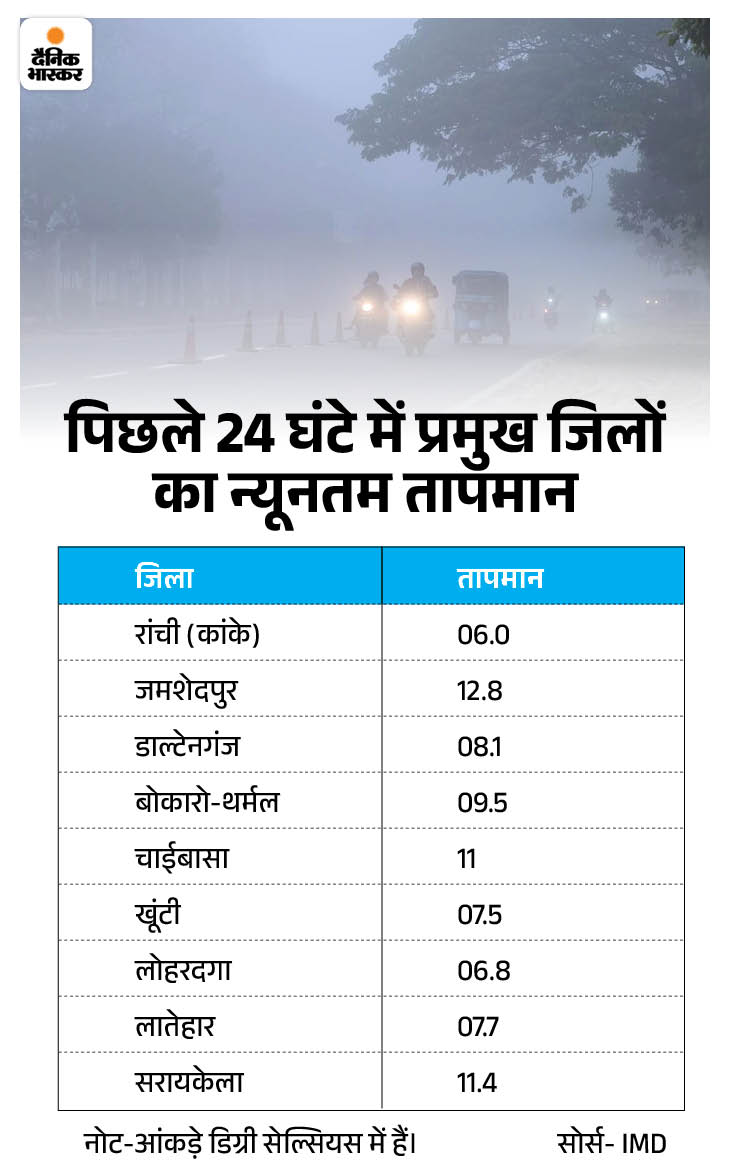 दैनिक भास्कर

पिछले 24 घंटे में प्रमुख जिलों का न्यूनतम तापमान

| जिला | तापमान |
|---|---|
| रांची (कांके) | 06.0 |
| जमशेदपुर | 12.8 |
| डाल्टेनगंज | 08.1 |
| बोकारो-थर्मल | 09.5 |
| चाईबासा | 11 |
| खूंटी | 07.5 |
| लोहरदगा | 06.8 |
| लातेहार | 07.7 |
| सरायकेला | 11.4 |

नोट-आंकड़े डिग्री सेल्सियस में हैं। सोर्स- IMD